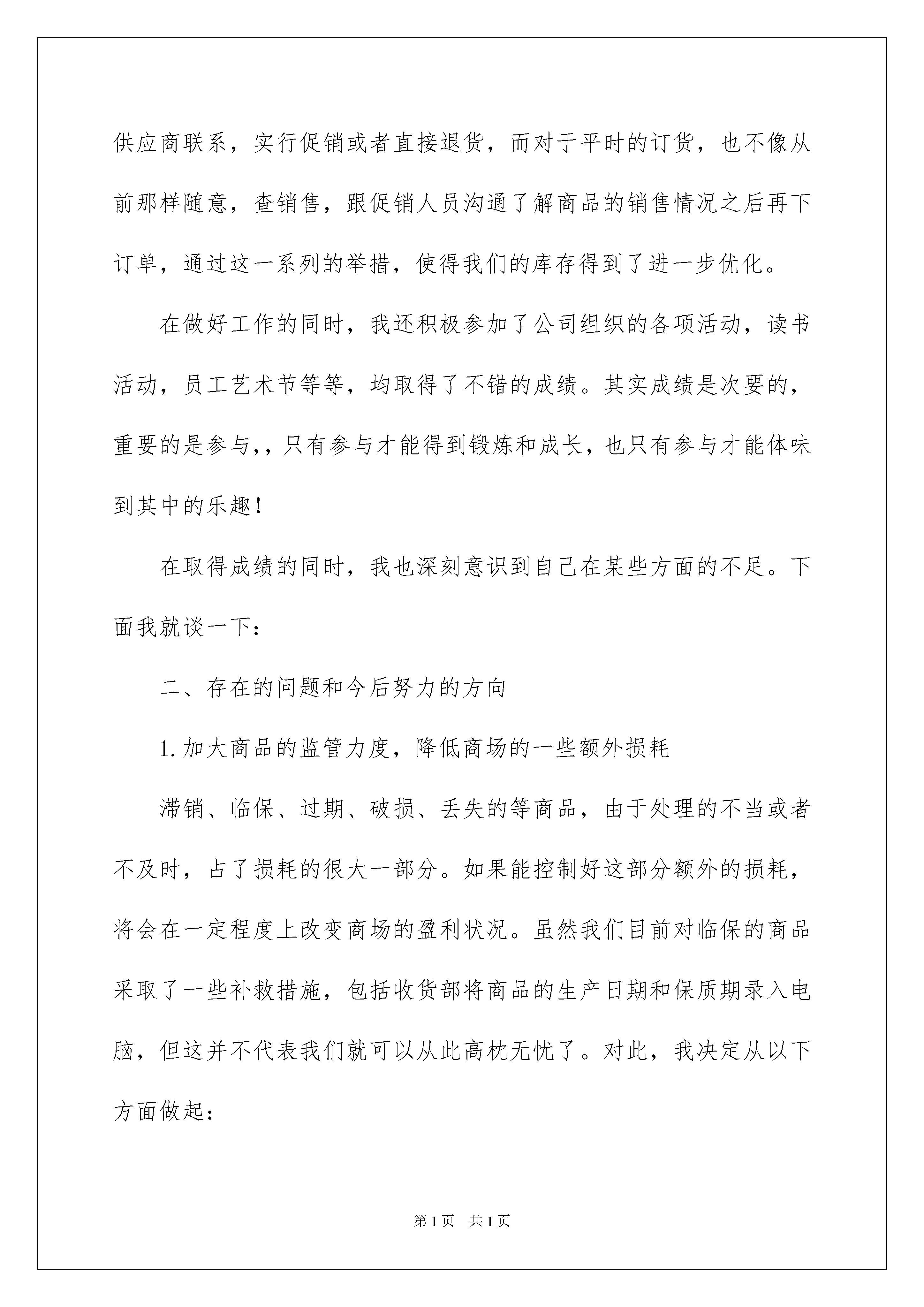 供应商联系，实行促销或者直接退货，而对于平时的订货，也不像从前那样随意，查销售，跟促销人员沟通了解商品的销售情况之后再下订单，通过这一系列的举措，使得我们的库存得到了进一步优化。

在做好工作的同时，我还积极参加了公司组织的各项活动，读书活动，员工艺术节等等，均取得了不错的成绩。其实成绩是次要的，重要的是参与,，只有参与才能得到锻炼和成长，也只有参与才能体味到其中的乐趣！

在取得成绩的同时，我也深刻意识到自己在某些方面的不足。下面我就谈一下：

二、存在的问题和今后努力的方向

1.加大商品的监管力度，降低商场的一些额外损耗

滞销、临保、过期、破损、丢失的等商品，由于处理的不当或者不及时，占了损耗的很大一部分。如果能控制好这部分额外的损耗，将会在一定程度上改变商场的盈利状况。虽然我们目前对临保的商品采取了一些补救措施，包括收货部将商品的生产日期和保质期录入电脑，但这并不代表我们就可以从此高枕无忧了。对此，我决定从以下方面做起：

第1页 共1页